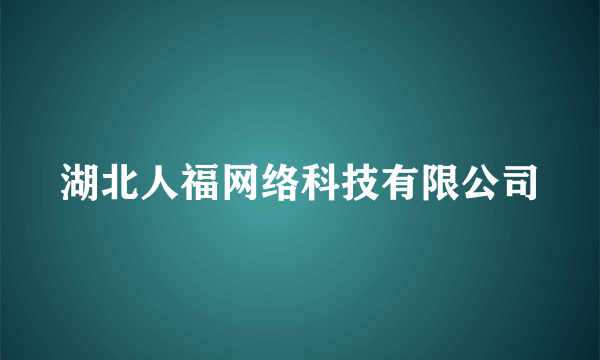 湖北人福网络科技有限公司